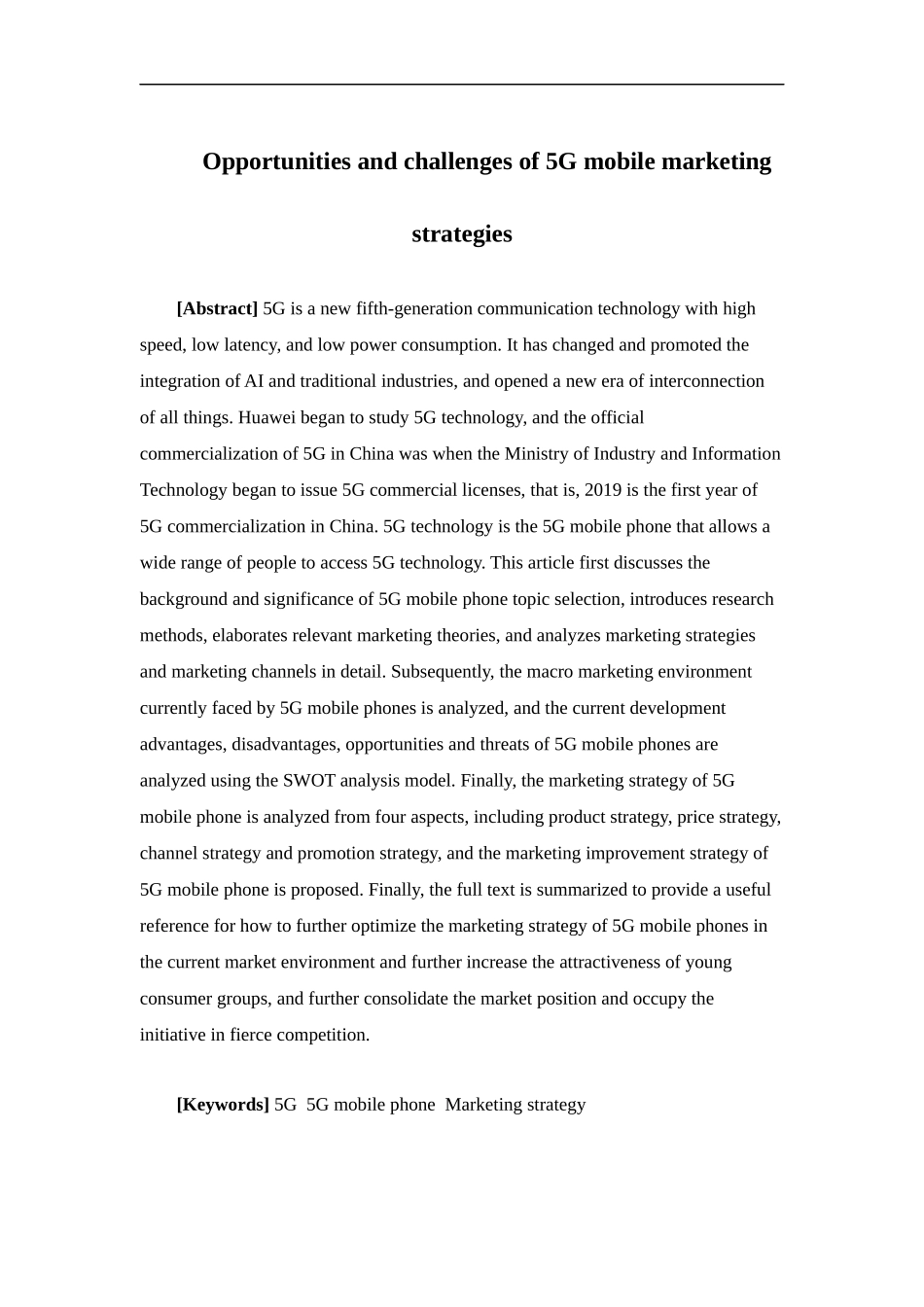 Opportunities and challenges of 5G mobile marketing strategies

[Abstract] 5G is a new fifth-generation communication technology with high speed, low latency, and low power consumption. It has changed and promoted the integration of AI and traditional industries, and opened a new era of interconnection of all things. Huawei began to study 5G technology, and the official commercialization of 5G in China was when the Ministry of Industry and Information Technology began to issue 5G commercial licenses, that is, 2019 is the first year of 5G commercialization in China. 5G technology is the 5G mobile phone that allows a wide range of people to access 5G technology. This article first discusses the background and significance of 5G mobile phone topic selection, introduces research methods, elaborates relevant marketing theories, and analyzes marketing strategies and marketing channels in detail. Subsequently, the macro marketing environment currently faced by 5G mobile phones is analyzed, and the current development advantages, disadvantages, opportunities and threats of 5G mobile phones are analyzed using the SWOT analysis model. Finally, the marketing strategy of 5G mobile phone is analyzed from four aspects, including product strategy, price strategy, channel strategy and promotion strategy, and the marketing improvement strategy of 5G mobile phone is proposed. Finally, the full text is summarized to provide a useful reference for how to further optimize the marketing strategy of 5G mobile phones in the current market environment and further increase the attractiveness of young consumer groups, and further consolidate the market position and occupy the initiative in fierce competition.

[Keywords] 5G 5G mobile phone Marketing strategy